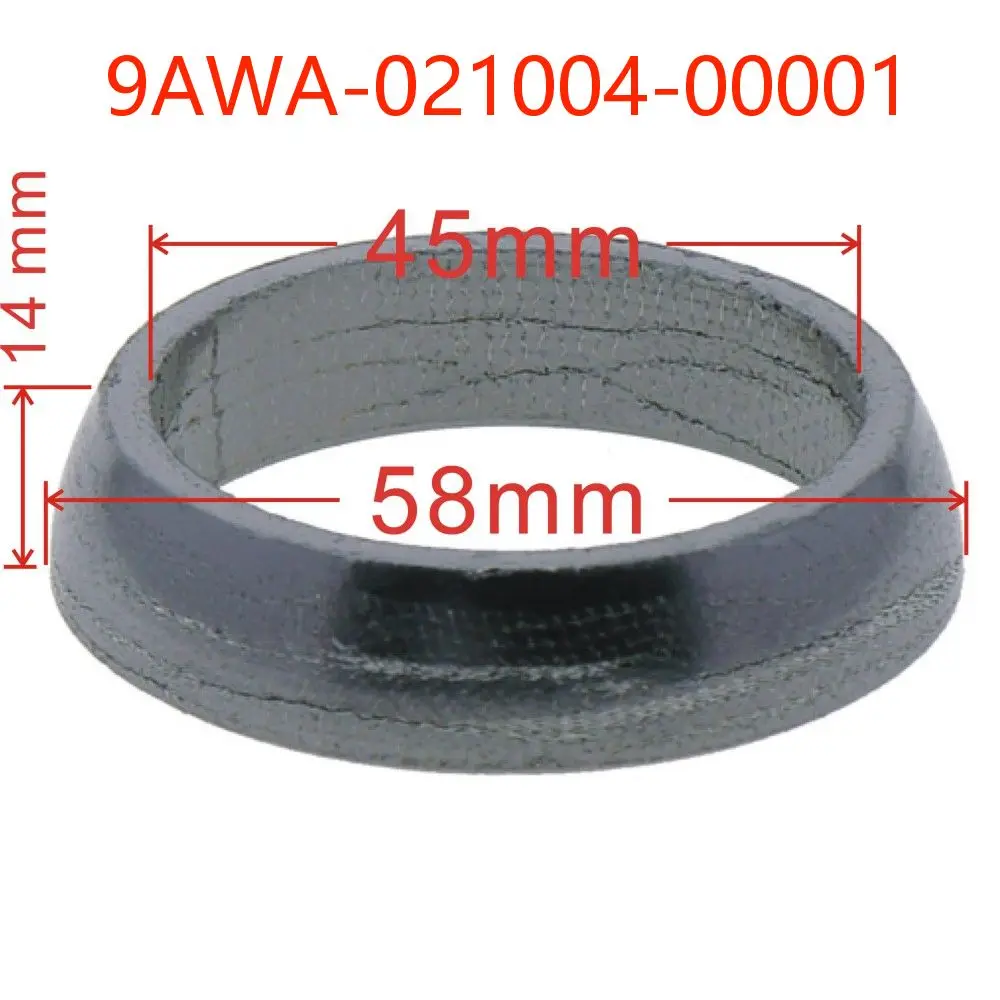 9AWA-021004-00001

14 mm

45mm

58mm